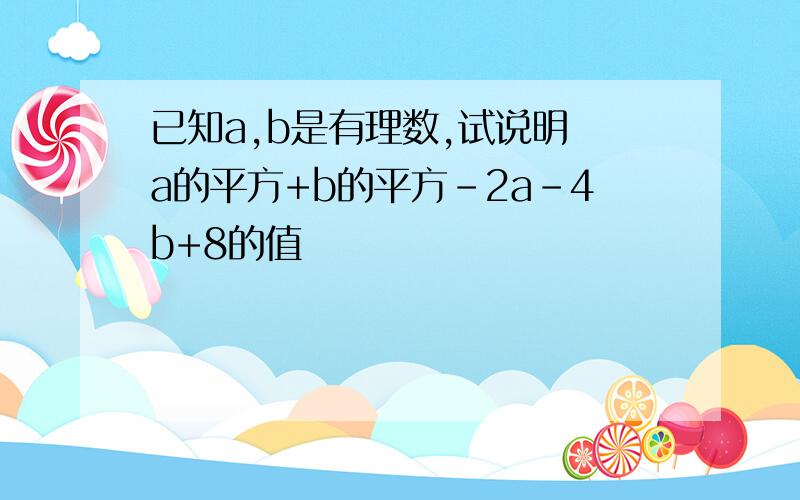 已知a,b是有理数,试说明a的平方+b的平方-2a-4b+8的值